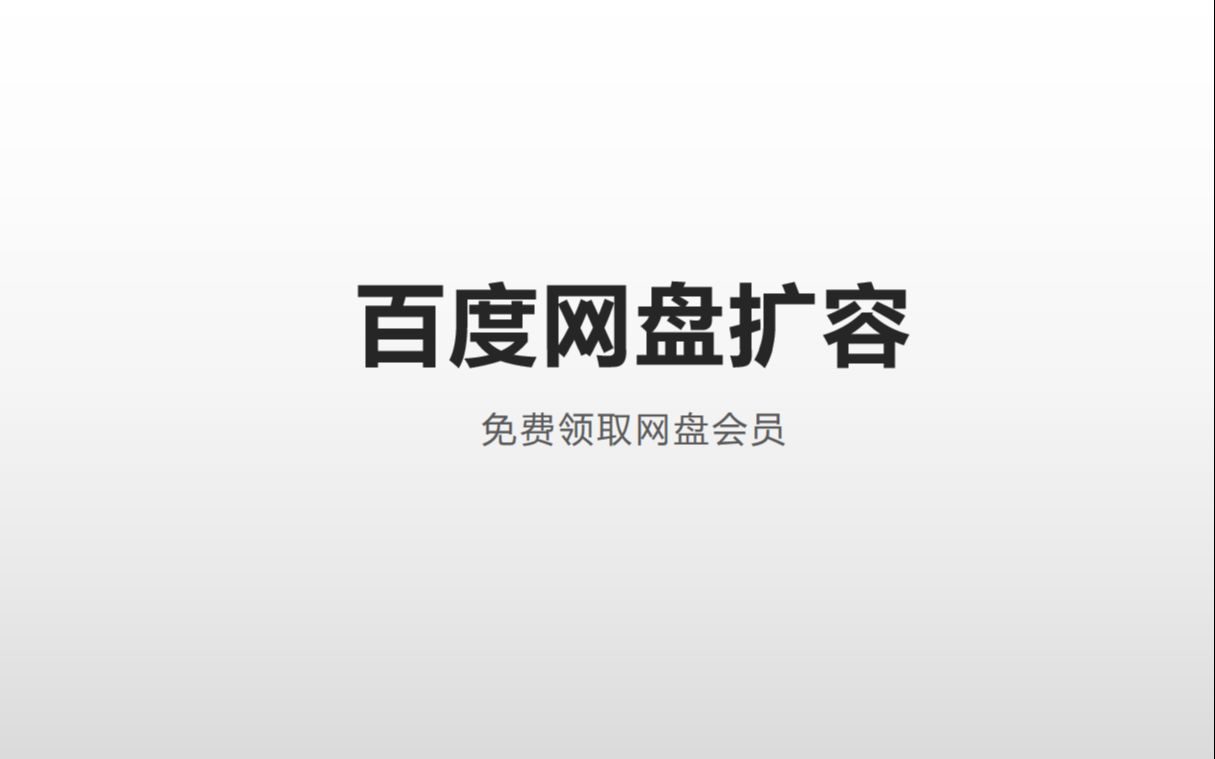 百度网盘扩容

免费领取网盘会员